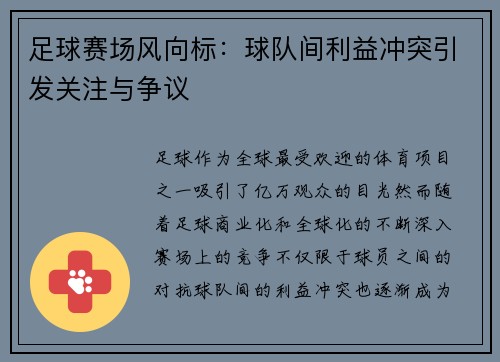 足球赛场风向标：球队间利益冲突引发关注与争议

足球作为全球最受欢迎的体育项目之一吸引了亿万观众的目光然而随着足球商业化和全球化的不断深入赛场上的竞争不仅限于球员之间的对抗球队间的利益冲突也逐渐成为